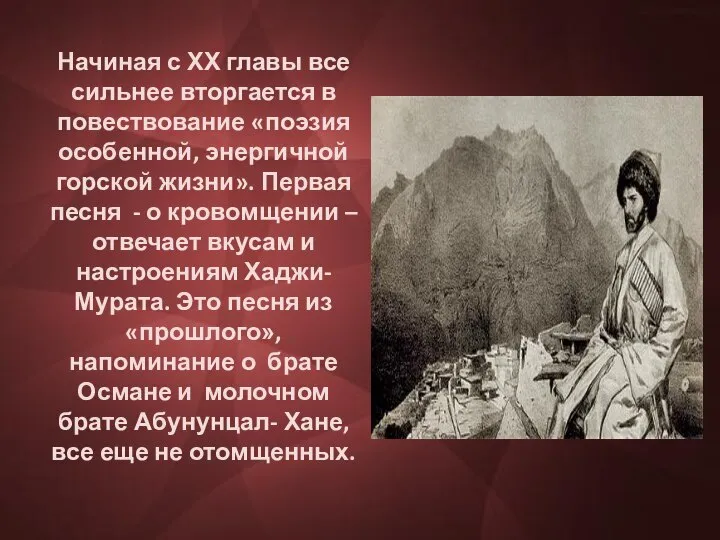 Начиная с XX главы все сильнее вторгается в повествование «поэзия особенной, энергичной горской жизни». Первая песня  - о кровомщении – отвечает вкусам и настроениям Хаджи-Мурата. Это песня из «прошлого», напоминание о  брате Османе и  молочном брате Абунунцал- Хане, все еще не отомщенных.